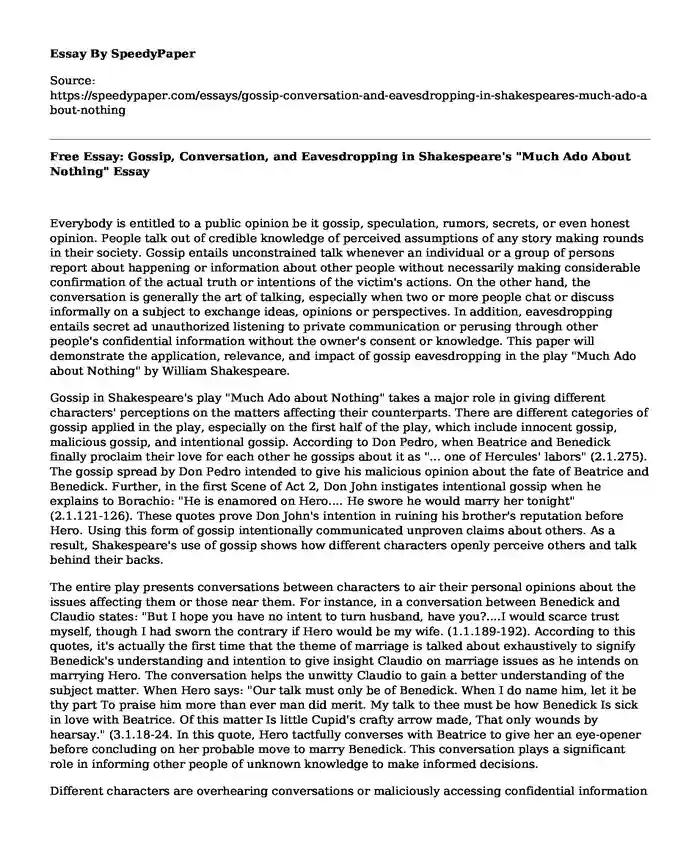 **Essay By SpeedyPaper**

Source:
https://speedypaper.com/essays/gossip-conversation-and-eavesdropping-in-shakespeares-much-ado-about-nothing

**Free Essay: Gossip, Conversation, and Eavesdropping in Shakespeare's "Much Ado About Nothing" Essay**

Everybody is entitled to a public opinion be it gossip, speculation, rumors, secrets, or even honest opinion. People talk out of credible knowledge of perceived assumptions of any story making rounds in their society. Gossip entails unconstrained talk whenever an individual or a group of persons report about happening or information about other people without necessarily making considerable confirmation of the actual truth or intentions of the victim's actions. On the other hand, the conversation is generally the art of talking, especially when two or more people chat or discuss informally on a subject to exchange ideas, opinions or perspectives. In addition, eavesdropping entails secret ad unauthorized listening to private communication or perusing through other people's confidential information without the owner's consent or knowledge. This paper will demonstrate the application, relevance, and impact of gossip eavesdropping in the play "Much Ado about Nothing" by William Shakespeare.

Gossip in Shakespeare's play "Much Ado about Nothing" takes a major role in giving different characters' perceptions on the matters affecting their counterparts. There are different categories of gossip applied in the play, especially on the first half of the play, which include innocent gossip, malicious gossip, and intentional gossip. According to Don Pedro, when Beatrice and Benedick finally proclaim their love for each other he gossips about it as "... one of Hercules' labors" (2.1.275). The gossip spread by Don Pedro intended to give his malicious opinion about the fate of Beatrice and Benedick. Further, in the first Scene of Act 2, Don John instigates intentional gossip when he explains to Borachio: "He is enamored on Hero.... He swore he would marry her tonight" (2.1.121-126). These quotes prove Don John's intention in ruining his brother's reputation before Hero. Using this form of gossip intentionally communicated unproven claims about others. As a result, Shakespeare's use of gossip shows how different characters openly perceive others and talk behind their backs.

The entire play presents conversations between characters to air their personal opinions about the issues affecting them or those near them. For instance, in a conversation between Benedick and Claudio states: "But I hope you have no intent to turn husband, have you?....I would scarce trust myself, though I had sworn the contrary if Hero would be my wife. (1.1.189-192). According to this quotes, it's actually the first time that the theme of marriage is talked about exhaustively to signify Benedick's understanding and intention to give insight Claudio on marriage issues as he intends on marrying Hero. The conversation helps the unwitty Claudio to gain a better understanding of the subject matter. When Hero says: "Our talk must only be of Benedick. When I do name him, let it be thy part To praise him more than ever man did merit. My talk to thee must be how Benedick Is sick in love with Beatrice. Of this matter Is little Cupid's crafty arrow made, That only wounds by hearsay." (3.1.18-24. In this quote, Hero tactfully converses with Beatrice to give her an eye-opener before concluding on her probable move to marry Benedick. This conversation plays a significant role in informing other people of unknown knowledge to make informed decisions.

Different characters are overhearing conversations or maliciously accessing confidential information